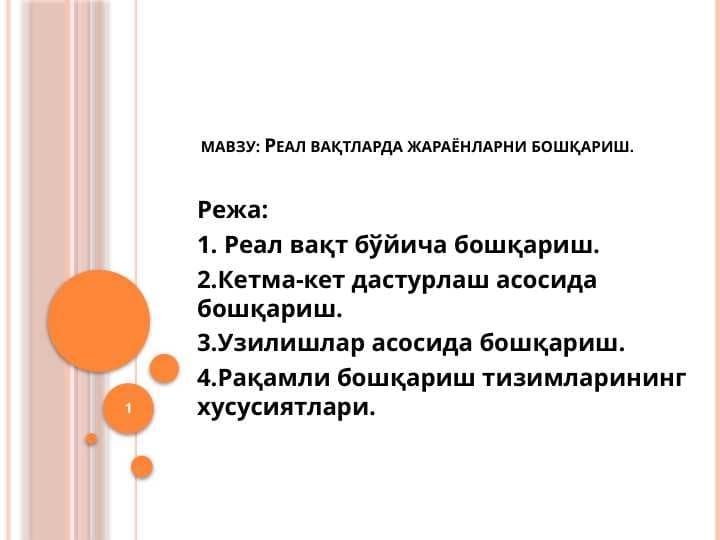 МАВЗУ: РЕАЛ ВАҚТЛАРДА ЖАРАЁНЛАРНИ БОШҚАРИШ.

Режа:

1. Реал вақт бўйича бошқариш.

2.Кетма-кет дастурлаш асосида бошқариш.

3.Узилишлар асосида бошқариш.

4.Рақамли бошқариш тизимларининг хусусиятлари.

1